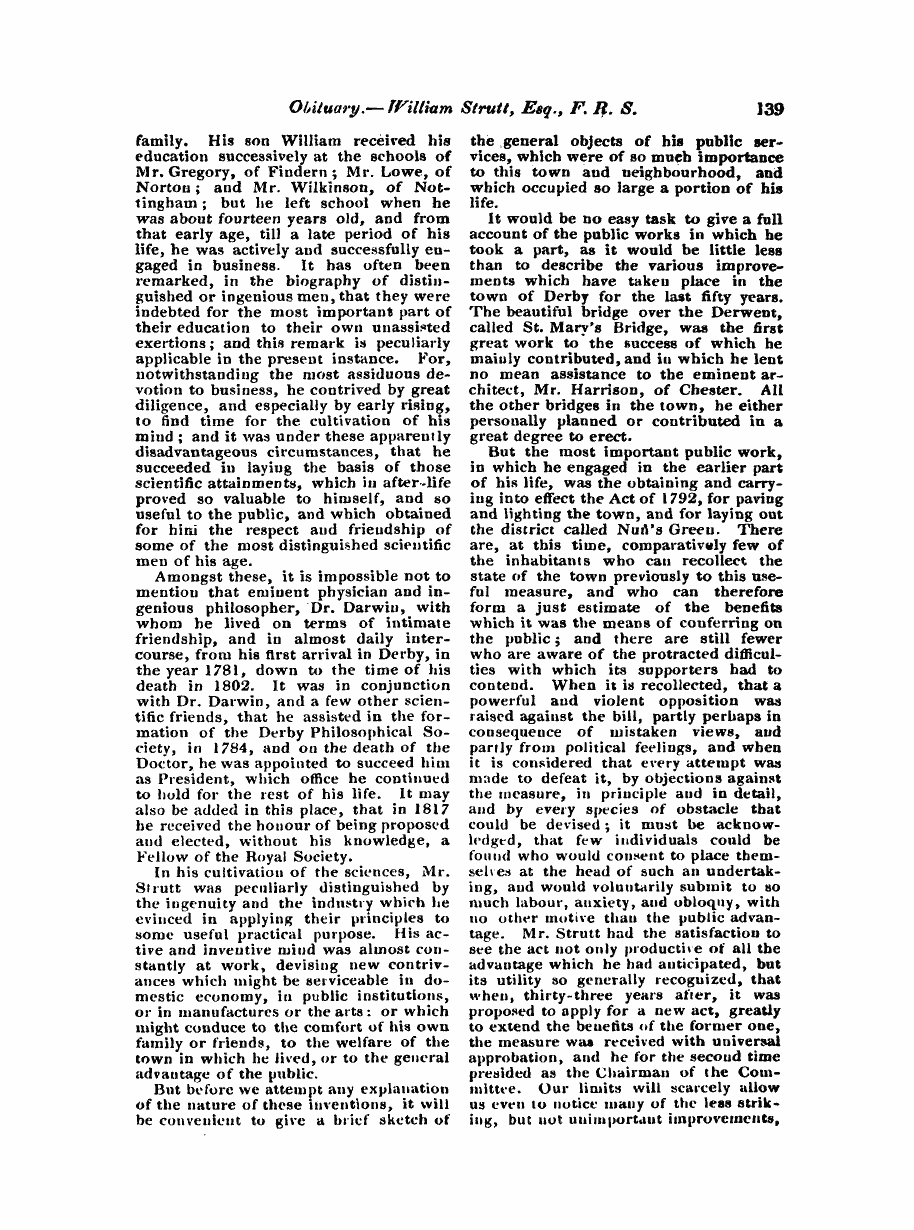 Obituary.—William Strutt, Esq., F. R. S. 139

family. His son William received his education successively at the schools of Mr. Gregory, of Findern; Mr. Lowe, of Norton; and Mr. Wilkinson, of Nottingham; but he left school when he was about fourteen years old, and from that early age, till a late period of his life, he was actively and successfully engaged in business. It has often been remarked, in the biography of distinguished or ingenious men, that they were indebted for the most important part of their education to their own unassisted exertions; and this remark is peculiarly applicable in the present instance. For, notwithstanding the most assiduous devotion to business, he contrived by great diligence, and especially by early rising, to find time for the cultivation of his mind; and it was under these apparently disadvantageous circumstances, that he succeeded in laying the basis of those scientific attainments, which in after-life proved so valuable to himself, and so useful to the public, and which obtained for him the respect and friendship of some of the most distinguished scientific men of his age.

Amongst these, it is impossible not to mention that eminent physician and ingenious philosopher, Dr. Darwin, with whom he lived on terms of intimate friendship, and in almost daily intercourse, from his first arrival in Derby, in the year 1781, down to the time of his death in 1802. It was in conjunction with Dr. Darwin, and a few other scientific friends, that he assisted in the formation of the Derby Philosophical Society, in 1784, and on the death of the Doctor, he was appointed to succeed him as President, which office he continued to hold for the rest of his life. It may also be added in this place, that in 1817 he received the honour of being proposed and elected, without his knowledge, a Fellow of the Royal Society.

In his cultivation of the sciences, Mr. Strutt was peculiarly distinguished by the ingenuity and the industry which he evinced in applying their principles to some useful practical purpose. His active and inventive mind was almost constantly at work, devising new contrivances which might be serviceable in domestic economy, in public institutions, or in manufactures or the arts: or which might conduce to the comfort of his own family or friends, to the welfare of the town in which he lived, or to the general advantage of the public.

But before we attempt any explanation of the nature of these inventions, it will be convenient to give a brief sketch of the general objects of his public services, which were of so much importance to this town and neighbourhood, and which occupied so large a portion of his life.

It would be no easy task to give a full account of the public works in which he took a part, as it would be little less than to describe the various improvements which have taken place in the town of Derby for the last fifty years. The beautiful bridge over the Derwent, called St. Mary's Bridge, was the first great work to the success of which he mainly contributed, and in which he lent no mean assistance to the eminent architect, Mr. Harrison, of Chester. All the other bridges in the town, he either personally planned or contributed in a great degree to erect.

But the most important public work, in which he engaged in the earlier part of his life, was the obtaining and carrying into effect the Act of 1792, for paving and lighting the town, and for laying out the district called Nun's Green. There are, at this time, comparatively few of the inhabitants who can recollect the state of the town previously to this useful measure, and who can therefore form a just estimate of the benefits which it was the means of conferring on the public; and there are still fewer who are aware of the protracted difficulties with which its supporters had to contend. When it is recollected, that a powerful and violent opposition was raised against the bill, partly perhaps in consequence of mistaken views, and partly from political feelings, and when it is considered that every attempt was made to defeat it, by objections against the measure, in principle and in detail, and by every species of obstacle that could be devised; it must be acknowledged, that few individuals could be found who would consent to place themselves at the head of such an undertaking, and would voluntarily submit to so much labour, anxiety, and obloquy, with no other motive than the public advantage. Mr. Strutt had the satisfaction to see the act not only productive of all the advantage which he had anticipated, but its utility so generally recognized, that when, thirty-three years after, it was proposed to apply for a new act, greatly to extend the benefits of the former one, the measure was received with universal approbation, and he for the second time presided as the Chairman of the Committee. Our limits will scarcely allow us even to notice many of the less striking, but not unimportant improvements,